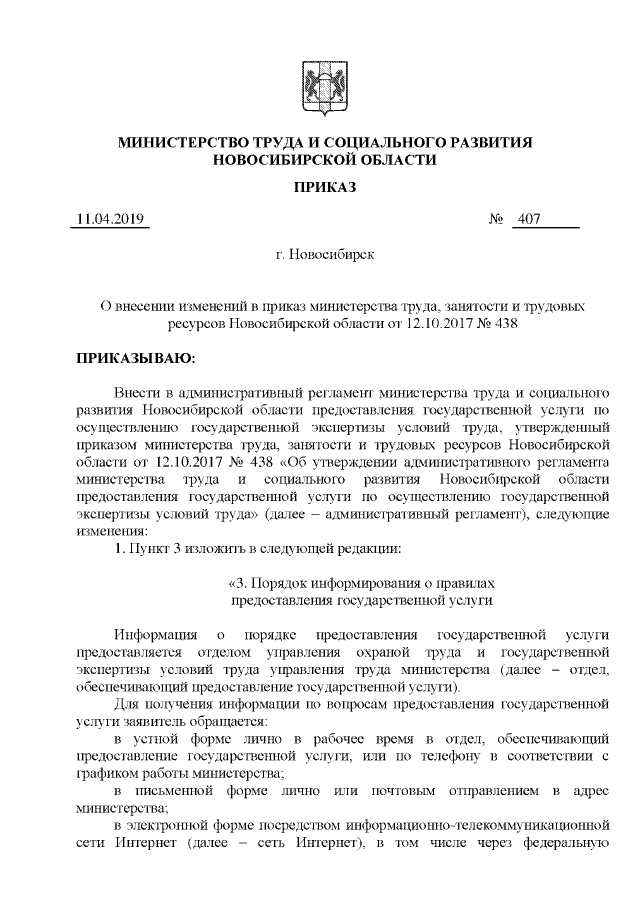 МИНИСТЕРСТВО ТРУДА И СОЦИАЛЬНОГО РАЗВИТИЯ НОВОСИБИРСКОЙ ОБЛАСТИ

ПРИКАЗ

11.04.2019 № 407

г. Новосибирск

О внесении изменений в приказ министерства труда, занятости и трудовых ресурсов Новосибирской области от 12.10.2017 № 438

ПРИКАЗЫВАЮ:

Внести в административный регламент министерства труда и социального развития Новосибирской области предоставления государственной услуги по осуществлению государственной экспертизы условий труда, утвержденный приказом министерства труда, занятости и трудовых ресурсов Новосибирской области от 12.10.2017 № 438 «Об утверждении административного регламента министерства труда и социального развития Новосибирской области предоставления государственной услуги по осуществлению государственной экспертизы условий труда» (далее – административный регламент), следующие изменения:

1. Пункт 3 изложить в следующей редакции:

«3. Порядок информирования о правилах предоставления государственной услуги

Информация о порядке предоставления государственной услуги предоставляется отделом управления охраной труда и государственной экспертизы условий труда управления труда министерства (далее – отдел, обеспечивающий предоставление государственной услуги).

Для получения информации по вопросам предоставления государственной услуги заявитель обращается:

в устной форме лично в рабочее время в отдел, обеспечивающий предоставление государственной услуги, или по телефону в соответствии с графиком работы министерства;

в письменной форме лично или почтовым отправлением в адрес министерства;

в электронной форме посредством информационно-телекоммуникационной сети Интернет (далее – сеть Интернет), в том числе через федеральную